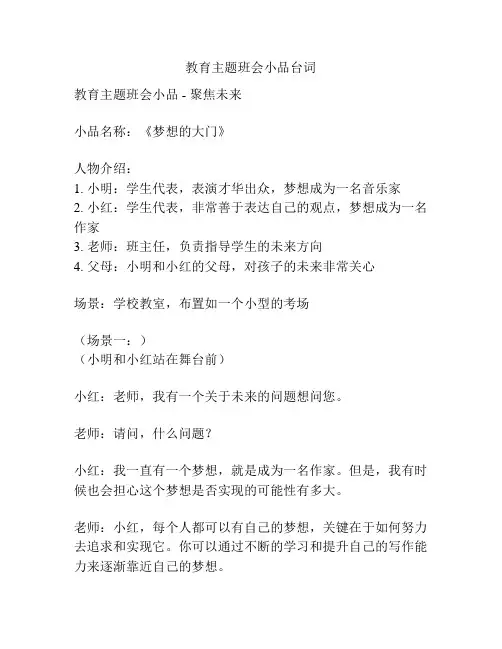 教育主题班会小品台词

教育主题班会小品 - 聚焦未来

小品名称：《梦想的大门》

人物介绍：
1. 小明：学生代表，表演才华出众，梦想成为一名音乐家
2. 小红：学生代表，非常善于表达自己的观点，梦想成为一名作家
3. 老师：班主任，负责指导学生的未来方向
4. 父母：小明和小红的父母，对孩子的未来非常关心

场景：学校教室，布置如一个小型的考场

（场景一：）
（小明和小红站在舞台前）

小红：老师，我有一个关于未来的问题想问您。

老师：请问，什么问题？

小红：我一直有一个梦想，就是成为一名作家。但是，我有时候也会担心这个梦想是否实现的可能性有多大。

老师：小红，每个人都可以有自己的梦想，关键在于如何努力去追求和实现它。你可以通过不断的学习和提升自己的写作能力来逐渐靠近自己的梦想。